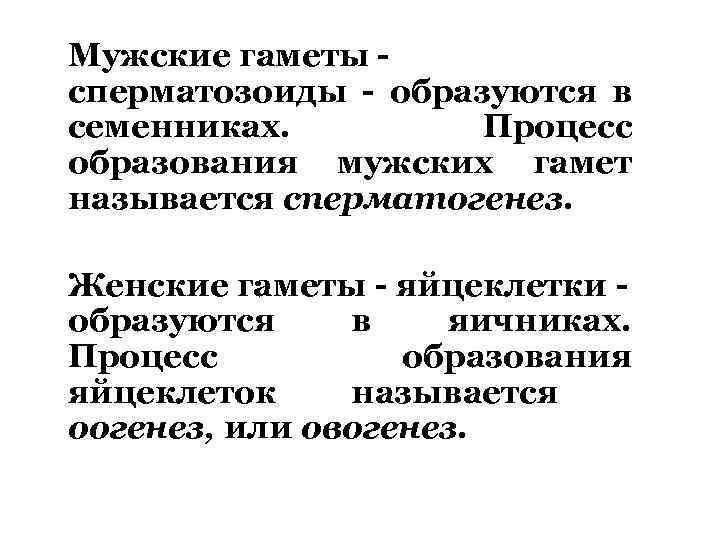 Мужские гаметы - сперматозоиды - образуются в семенниках. Процесс образования мужских гамет называется сперматогенез.

Женские гаметы - яйцеклетки - образуются в яичниках. Процесс образования яйцеклеток называется оогенез, или овогенез.